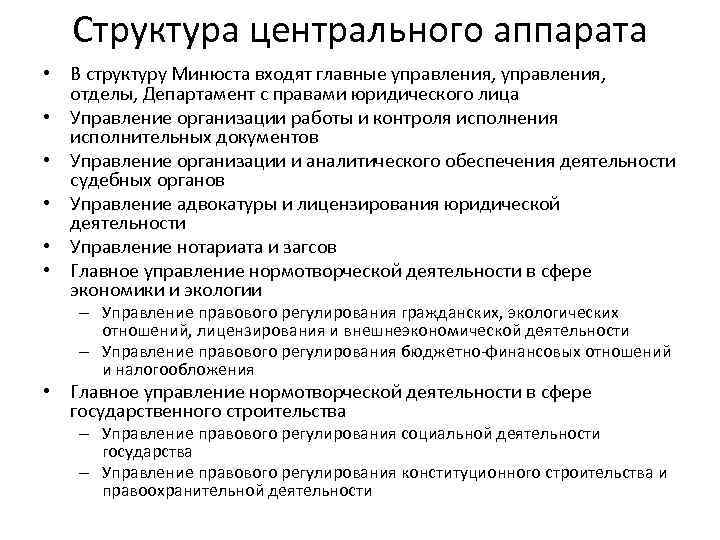 Структура центрального аппарата

• В структуру Минюста входят главные управления, управления, отделы, Департамент с правами юридического лица
• Управление организации работы и контроля исполнения исполнительных документов
• Управление организации и аналитического обеспечения деятельности судебных органов
• Управление адвокатуры и лицензирования юридической деятельности
• Управление нотариата и загсов
• Главное управление нормотворческой деятельности в сфере экономики и экологии
– Управление правового регулирования гражданских, экологических отношений, лицензирования и внешнеэкономической деятельности
– Управление правового регулирования бюджетно-финансовых отношений и налогообложения
• Главное управление нормотворческой деятельности в сфере государственного строительства
– Управление правового регулирования социальной деятельности государства
– Управление правового регулирования конституционного строительства и правоохранительной деятельности